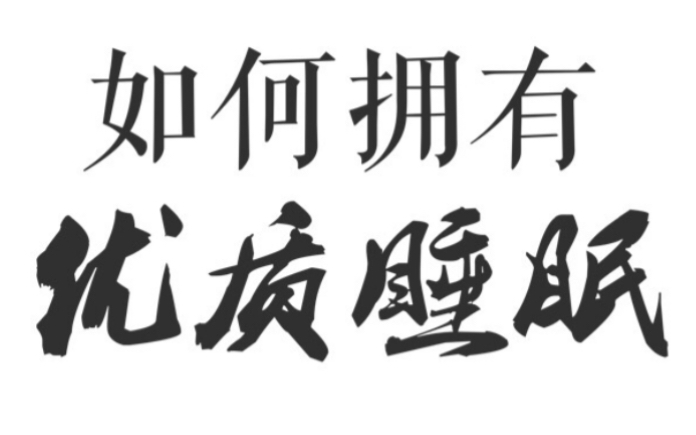 如何拥有

优质睡眠